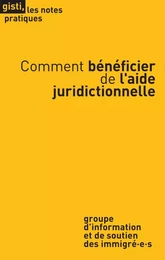 gisti, les notes pratiques

Comment bénéficier de l'aide juridictionnelle

groupe d'information et de soutien des immigré·e·s